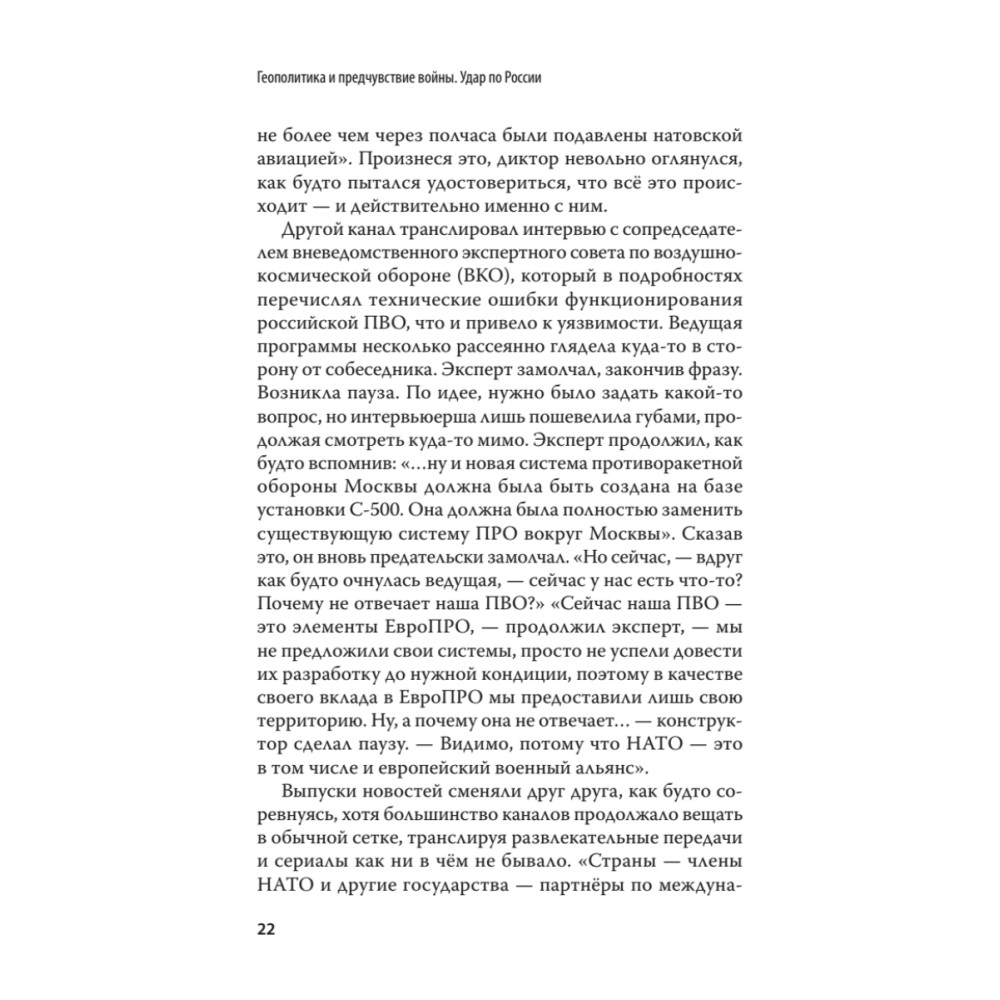 Геополитика и предчувствие войны. Удар по России

не более чем через полчаса были подавлены натовской авиацией». Произнеся это, диктор невольно оглянулся, как будто пытался удостовериться, что всё это происходит — и действительно именно с ним.

Другой канал транслировал интервью с сопредседателем вневедомственного экспертного совета по воздушно-космической обороне (ВКО), который в подробностях перечислял технические ошибки функционирования российской ПВО, что и привело к уязвимости. Ведущая программы несколько рассеянно глядела куда-то в сторону от собеседника. Эксперт замолчал, закончив фразу. Возникла пауза. По идее, нужно было задать какой-то вопрос, но интервьюерша лишь пошевелила губами, продолжая смотреть куда-то мимо. Эксперт продолжил, как будто вспомнив: «...ну и новая система противоракетной обороны Москвы должна была быть создана на базе установки С-500. Она должна была полностью заменить существующую систему ПРО вокруг Москвы». Сказав это, он вновь предательски замолчал. «Но сейчас, — вдруг как будто очнулась ведущая, — сейчас у нас есть что-то? Почему не отвечает наша ПВО?» «Сейчас наша ПВО — это элементы ЕвроПРО, — продолжил эксперт, — мы не предложили свои системы, просто не успели довести их разработку до нужной кондиции, поэтому в качестве своего вклада в ЕвроПРО мы предоставили лишь свою территорию. Ну, а почему она не отвечает... — конструктор сделал паузу. — Видимо, потому что НАТО — это в том числе и европейский военный альянс».

Выпуски новостей сменяли друг друга, как будто соревнуясь, хотя большинство каналов продолжало вещать в обычной сетке, транслируя развлекательные передачи и сериалы как ни в чём не бывало. «Страны — члены НАТО и другие государства — партнёры по междуна-

22